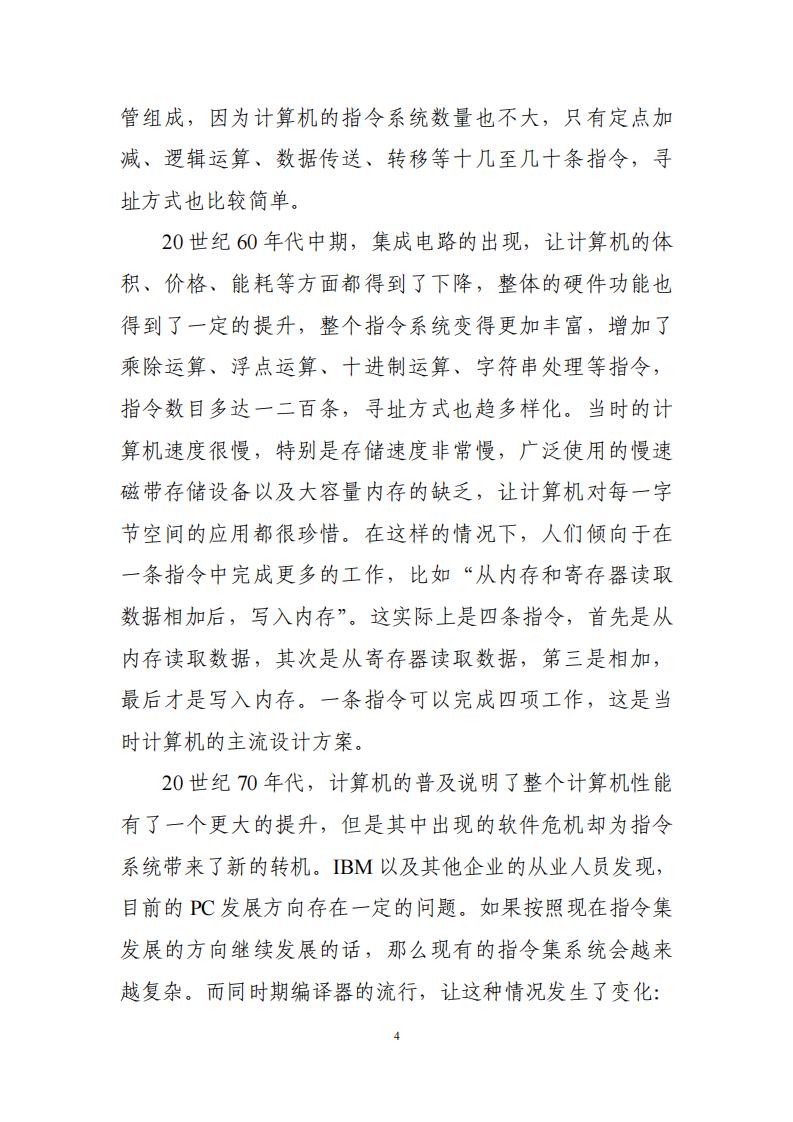 管组成，因为计算机的指令系统数量也不大，只有定点加减、逻辑运算、数据传送、转移等十几至几十条指令，寻址方式也比较简单。

20 世纪 60 年代中期，集成电路的出现，让计算机的体积、价格、能耗等方面都得到了下降，整体的硬件功能也得到了一定的提升，整个指令系统变得更加丰富，增加了乘除运算、浮点运算、十进制运算、字符串处理等指令，指令数目多达一二百条，寻址方式也趋多样化。当时的计算机速度很慢，特别是存储速度非常慢，广泛使用的慢速磁带存储设备以及大容量内存的缺乏，让计算机对每一字节空间的应用都很珍惜。在这样的情况下，人们倾向于在一条指令中完成更多的工作，比如“从内存和寄存器读取数据相加后，写入内存”。这实际上是四条指令，首先是从内存读取数据，其次是从寄存器读取数据，第三是相加，最后才是写入内存。一条指令可以完成四项工作，这是当时计算机的主流设计方案。

20 世纪 70 年代，计算机的普及说明了整个计算机性能有了一个更大的提升，但是其中出现的软件危机却为指令系统带来了新的转机。IBM 以及其他企业的从业人员发现，目前的 PC 发展方向存在一定的问题。如果按照现在指令集发展的方向继续发展的话，那么现有的指令集系统会越来越复杂。而同时期编译器的流行，让这种情况发生了变化:

4